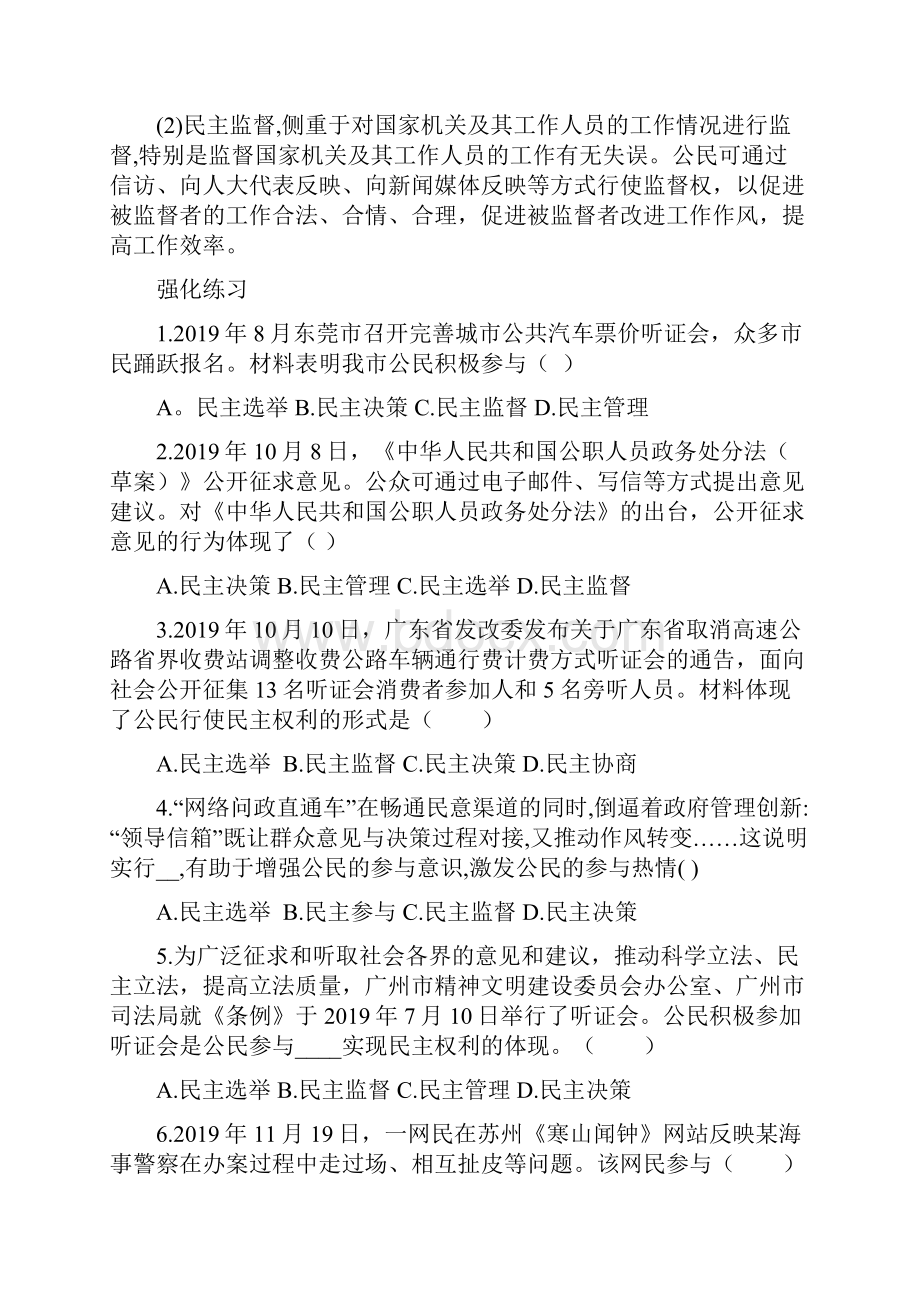 (2)民主监督,侧重于对国家机关及其工作人员的工作情况进行监督,特别是监督国家机关及其工作人员的工作有无失误。公民可通过信访、向人大代表反映、向新闻媒体反映等方式行使监督权，以促进被监督者的工作合法、合情、合理，促进被监督者改进工作作风，提高工作效率。

强化练习

1.2019 年 8 月东莞市召开完善城市公共汽车票价听证会，众多市民踊跃报名。材料表明我市公民积极参与（ ）

A。民主选举 B.民主决策 C.民主监督 D.民主管理

2.2019 年 10 月 8 日，《中华人民共和国公职人员政务处分法（草案）》公开征求意见。公众可通过电子邮件、写信等方式提出意见建议。对《中华人民共和国公职人员政务处分法》的出台，公开征求意见的行为体现了（ ）

A.民主决策 B.民主管理 C.民主选举 D.民主监督

3.2019 年 10 月 10 日，广东省发改委发布关于广东省取消高速公路省界收费站调整收费公路车辆通行费计费方式听证会的通告，面向社会公开征集 13 名听证会消费者参加人和 5 名旁听人员。材料体现了公民行使民主权利的形式是（　　）

A.民主选举 B.民主监督 C.民主决策 D.民主协商

4.“网络问政直通车”在畅通民意渠道的同时,倒逼着政府管理创新:“领导信箱”既让群众意见与决策过程对接,又推动作风转变……这说明实行__,有助于增强公民的参与意识,激发公民的参与热情( )

A.民主选举 B.民主参与 C.民主监督 D.民主决策

5.为广泛征求和听取社会各界的意见和建议，推动科学立法、民主立法，提高立法质量，广州市精神文明建设委员会办公室、广州市司法局就《条例》于 2019 年 7 月 10 日举行了听证会。公民积极参加听证会是公民参与____实现民主权利的体现。（　　）

A.民主选举 B.民主监督 C.民主管理 D.民主决策

6.2019 年 11 月 19 日，一网民在苏州《寒山闻钟》网站反映某海事警察在办案过程中走过场、相互扯皮等问题。该网民参与（　　）